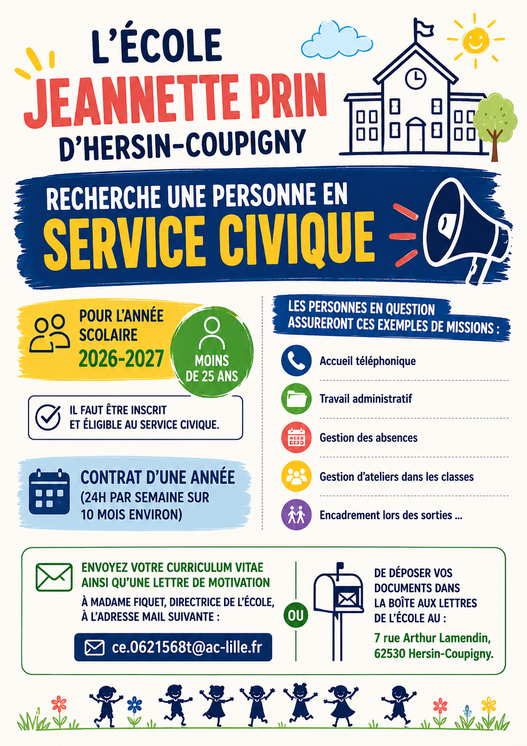 L'ÉCOLE
JEANNETTE PRIN
D'HERSIN-COUPIGNY

RECHERCHE UNE PERSONNE EN
SERVICE CIVIQUE

POUR L'ANNÉE SCOLAIRE
2026-2027

MOINS DE 25 ANS

IL FAUT ÊTRE INSCRIT ET ÉLIGIBLE AU SERVICE CIVIQUE.

CONTRAT D'UNE ANNÉE
(24H PAR SEMAINE SUR 10 MOIS ENVIRON)

LES PERSONNES EN QUESTION ASSURERONT CES EXEMPLES DE MISSIONS :

Accueil téléphonique

Travail administratif

Gestion des absences

Gestion d'ateliers dans les classes

Encadrement lors des sorties ...

ENVOYEZ VOTRE CURRICULUM VITAE AINSI QU'UNE LETTRE DE MOTIVATION
À MADAME FIQUET, DIRECTRICE DE L'ÉCOLE, À L'ADRESSE MAIL SUIVANTE :
ce.0621568t@ac-lille.fr

OU

DE DÉPOSER VOS DOCUMENTS DANS LA BOÎTE AUX LETTRES DE L'ÉCOLE AU :
7 rue Arthur Lamendin, 62530 Hersin-Coupigny.